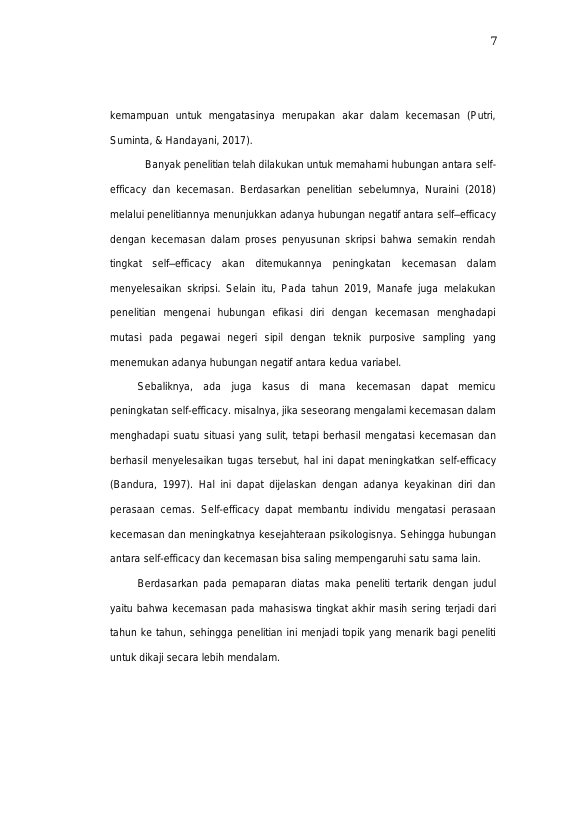 7

kemampuan untuk mengatasinya merupakan akar dalam kecemasan (Putri, Suminta, & Handayani, 2017).

Banyak penelitian telah dilakukan untuk memahami hubungan antara self-efficacy dan kecemasan. Berdasarkan penelitian sebelumnya, Nuraini (2018) melalui penelitiannya menunjukkan adanya hubungan negatif antara self–efficacy dengan kecemasan dalam proses penyusunan skripsi bahwa semakin rendah tingkat self–efficacy akan ditemukannya peningkatan kecemasan dalam menyelesaikan skripsi. Selain itu, Pada tahun 2019, Manafe juga melakukan penelitian mengenai hubungan efikasi diri dengan kecemasan menghadapi mutasi pada pegawai negeri sipil dengan teknik purposive sampling yang menemukan adanya hubungan negatif antara kedua variabel.

Sebaliknya, ada juga kasus di mana kecemasan dapat memicu peningkatan self-efficacy. misalnya, jika seseorang mengalami kecemasan dalam menghadapi suatu situasi yang sulit, tetapi berhasil mengatasi kecemasan dan berhasil menyelesaikan tugas tersebut, hal ini dapat meningkatkan self-efficacy (Bandura, 1997). Hal ini dapat dijelaskan dengan adanya keyakinan diri dan perasaan cemas. Self-efficacy dapat membantu individu mengatasi perasaan kecemasan dan meningkatnya kesejahteraan psikologisnya. Sehingga hubungan antara self-efficacy dan kecemasan bisa saling mempengaruhi satu sama lain.

Berdasarkan pada pemaparan diatas maka peneliti tertarik dengan judul yaitu bahwa kecemasan pada mahasiswa tingkat akhir masih sering terjadi dari tahun ke tahun, sehingga penelitian ini menjadi topik yang menarik bagi peneliti untuk dikaji secara lebih mendalam.